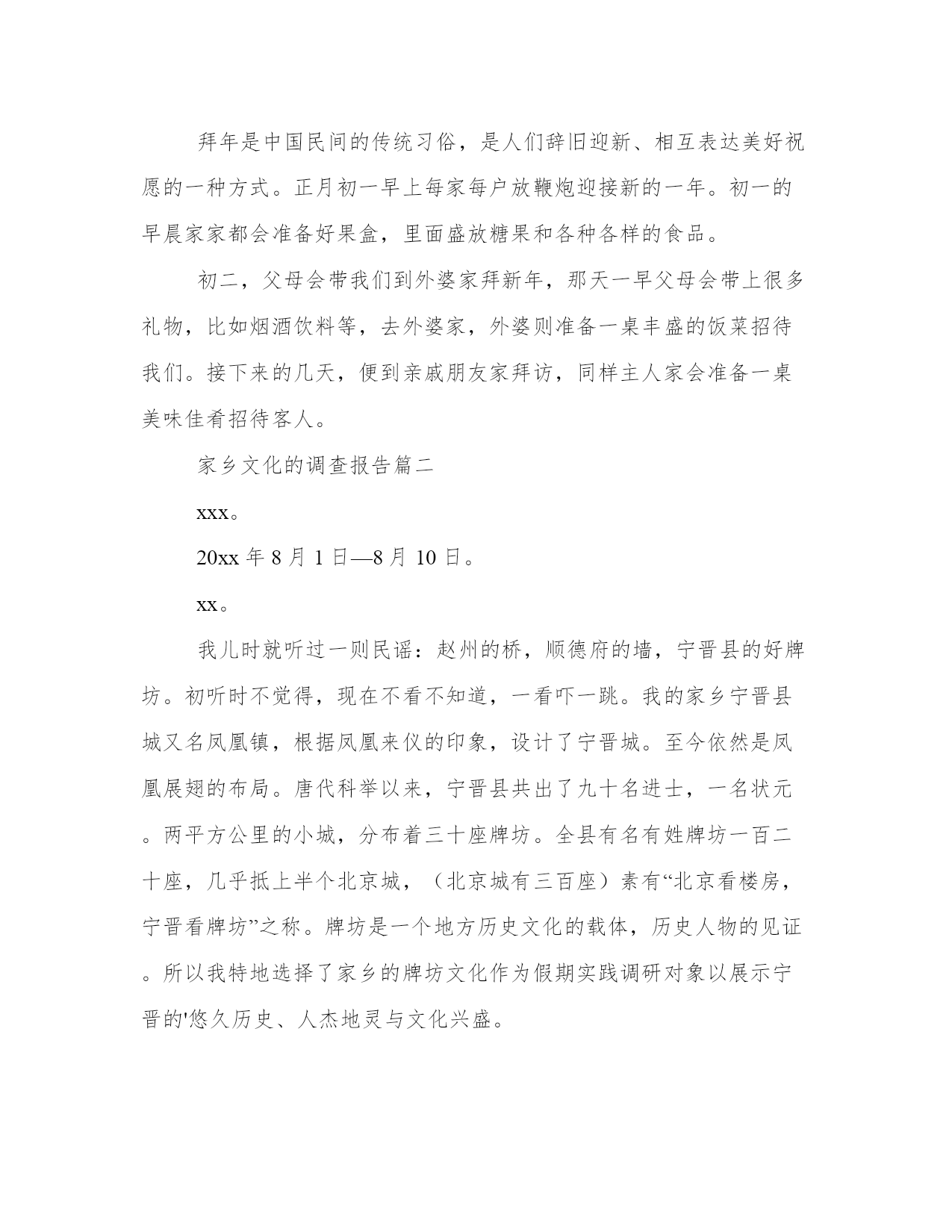 拜年是中国民间的传统习俗，是人们辞旧迎新、相互表达美好祝愿的一种方式。正月初一早上每家每户放鞭炮迎接新的一年。初一的早晨家家都会准备好果盒，里面盛放糖果和各种各样的食品。

初二，父母会带我们到外婆家拜新年，那天一早父母会带上很多礼物，比如烟酒饮料等，去外婆家，外婆则准备一桌丰盛的饭菜招待我们。接下来的几天，便到亲戚朋友家拜访，同样主人家会准备一桌美味佳肴招待客人。

家乡文化的调查报告篇二

xxx。

20xx 年 8 月 1 日—8 月 10 日。

xx。

我儿时就听过一则民谣：赵州的桥，顺德府的墙，宁晋县的好牌坊。初听时不觉得，现在不看不知道，一看吓一跳。我的家乡宁晋县城又名凤凰镇，根据凤凰来仪的印象，设计了宁晋城。至今依然是凤凰展翅的布局。唐代科举以来，宁晋县共出了九十名进士，一名状元。两平方公里的小城，分布着三十座牌坊。全县有名有姓牌坊一百二十座，几乎抵上半个北京城，（北京城有三百座）素有“北京看楼房，宁晋看牌坊”之称。牌坊是一个地方历史文化的载体，历史人物的见证。所以我特地选择了家乡的牌坊文化作为假期实践调研对象以展示宁晋的'悠久历史、人杰地灵与文化兴盛。